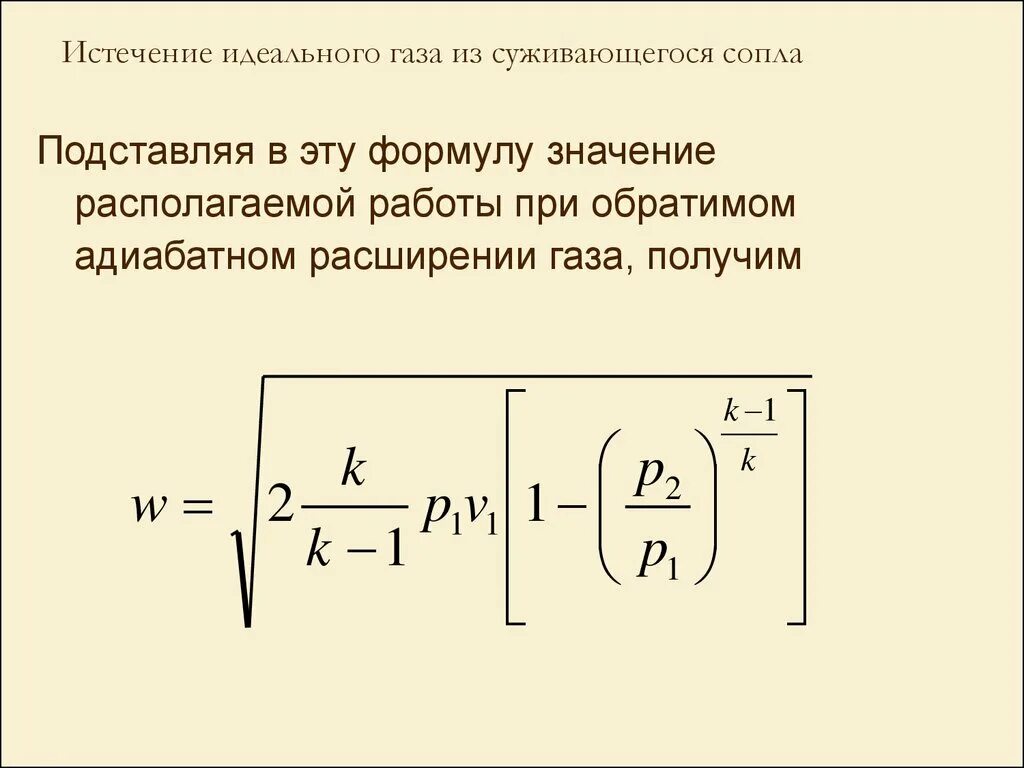 Истечение идеального газа из суживающегося сопла

Подставляя в эту формулу значение располагаемой работы при обратимом адиабатном расширении газа, получим

$w = \sqrt{2\frac{k}{k-1}p_1v_1\left[1-\left(\frac{p_2}{p_1}\right)^{\frac{k-1}{k}}\right]}$